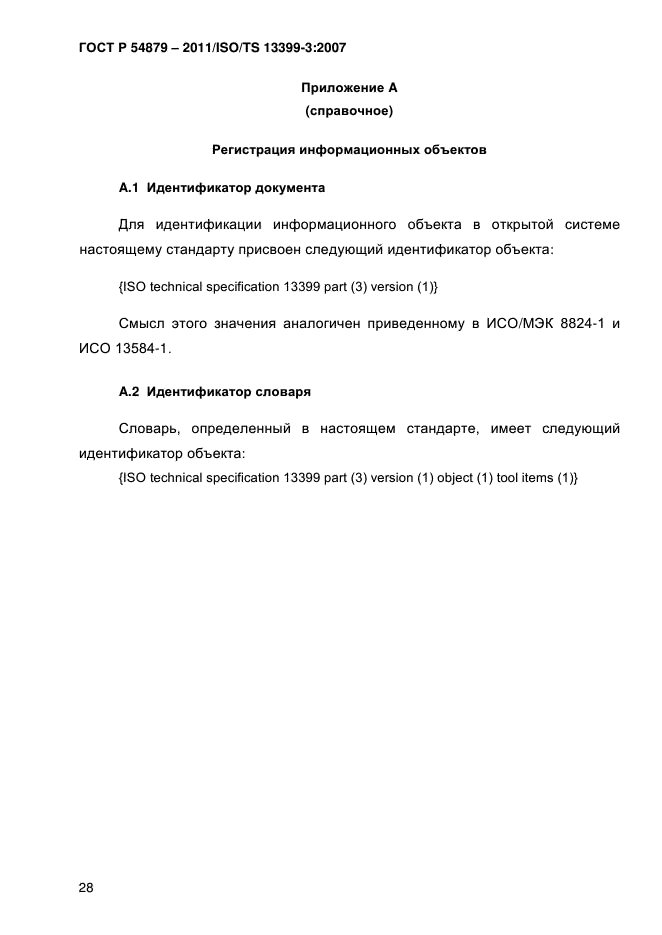 ГОСТ Р 54879 – 2011/ISO/TS 13399-3:2007

Приложение А
(справочное)

Регистрация информационных объектов

А.1 Идентификатор документа

Для идентификации информационного объекта в открытой системе настоящему стандарту присвоен следующий идентификатор объекта:

{ISO technical specification 13399 part (3) version (1)}

Смысл этого значения аналогичен приведенному в ИСО/МЭК 8824-1 и ИСО 13584-1.

А.2 Идентификатор словаря

Словарь, определенный в настоящем стандарте, имеет следующий идентификатор объекта:

{ISO technical specification 13399 part (3) version (1) object (1) tool items (1)}

28